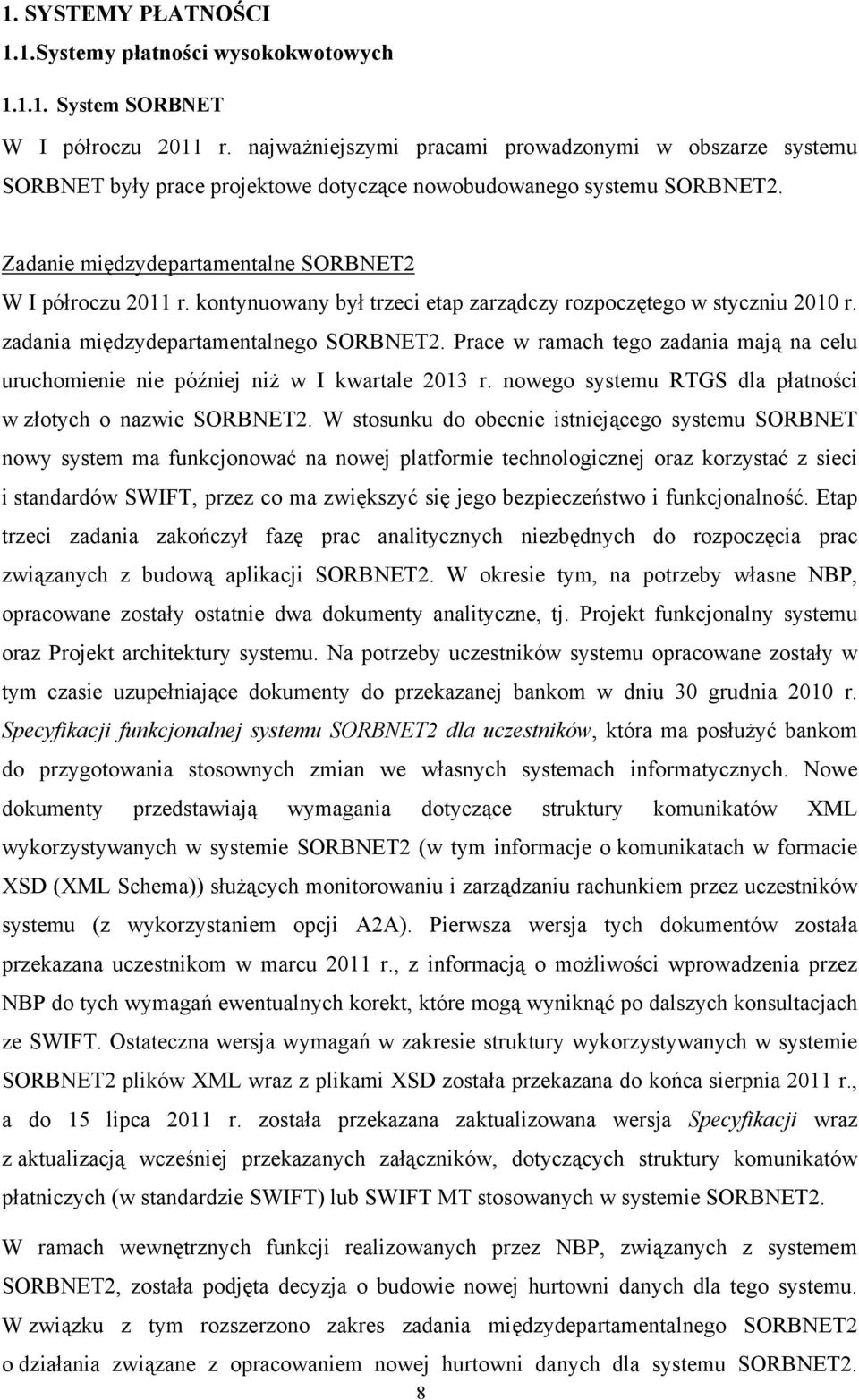 1. SYSTEMY PŁATNOŚCI

1.1.Systemy płatności wysokokwotowych

1.1.1. System SORBNET

W I półroczu 2011 r. najważniejszymi pracami prowadzonymi w obszarze systemu SORBNET były prace projektowe dotyczące nowobudowanego systemu SORBNET2.

Zadanie międzydepartamentalne SORBNET2

W I półroczu 2011 r. kontynuowany był trzeci etap zarządczy rozpoczętego w styczniu 2010 r. zadania międzydepartamentalnego SORBNET2. Prace w ramach tego zadania mają na celu uruchomienie nie później niż w I kwartale 2013 r. nowego systemu RTGS dla płatności w złotych o nazwie SORBNET2. W stosunku do obecnie istniejącego systemu SORBNET nowy system ma funkcjonować na nowej platformie technologicznej oraz korzystać z sieci i standardów SWIFT, przez co ma zwiększyć się jego bezpieczeństwo i funkcjonalność. Etap trzeci zadania zakończył fazę prac analitycznych niezbędnych do rozpoczęcia prac związanych z budową aplikacji SORBNET2. W okresie tym, na potrzeby własne NBP, opracowane zostały ostatnie dwa dokumenty analityczne, tj. Projekt funkcjonalny systemu oraz Projekt architektury systemu. Na potrzeby uczestników systemu opracowane zostały w tym czasie uzupełniające dokumenty do przekazanej bankom w dniu 30 grudnia 2010 r. Specyfikacji funkcjonalnej systemu SORBNET2 dla uczestników, która ma posłużyć bankom do przygotowania stosownych zmian we własnych systemach informatycznych. Nowe dokumenty przedstawiają wymagania dotyczące struktury komunikatów XML wykorzystywanych w systemie SORBNET2 (w tym informacje o komunikatach w formacie XSD (XML Schema)) służących monitorowaniu i zarządzaniu rachunkiem przez uczestników systemu (z wykorzystaniem opcji A2A). Pierwsza wersja tych dokumentów została przekazana uczestnikom w marcu 2011 r., z informacją o możliwości wprowadzenia przez NBP do tych wymagań ewentualnych korekt, które mogą wyniknąć po dalszych konsultacjach ze SWIFT. Ostateczna wersja wymagań w zakresie struktury wykorzystywanych w systemie SORBNET2 plików XML wraz z plikami XSD została przekazana do końca sierpnia 2011 r., a do 15 lipca 2011 r. została przekazana zaktualizowana wersja Specyfikacji wraz z aktualizacją wcześniej przekazanych załączników, dotyczących struktury komunikatów płatniczych (w standardzie SWIFT) lub SWIFT MT stosowanych w systemie SORBNET2.

W ramach wewnętrznych funkcji realizowanych przez NBP, związanych z systemem SORBNET2, została podjęta decyzja o budowie nowej hurtowni danych dla tego systemu. W związku z tym rozszerzono zakres zadania międzydepartamentalnego SORBNET2 o działania związane z opracowaniem nowej hurtowni danych dla systemu SORBNET2.

8